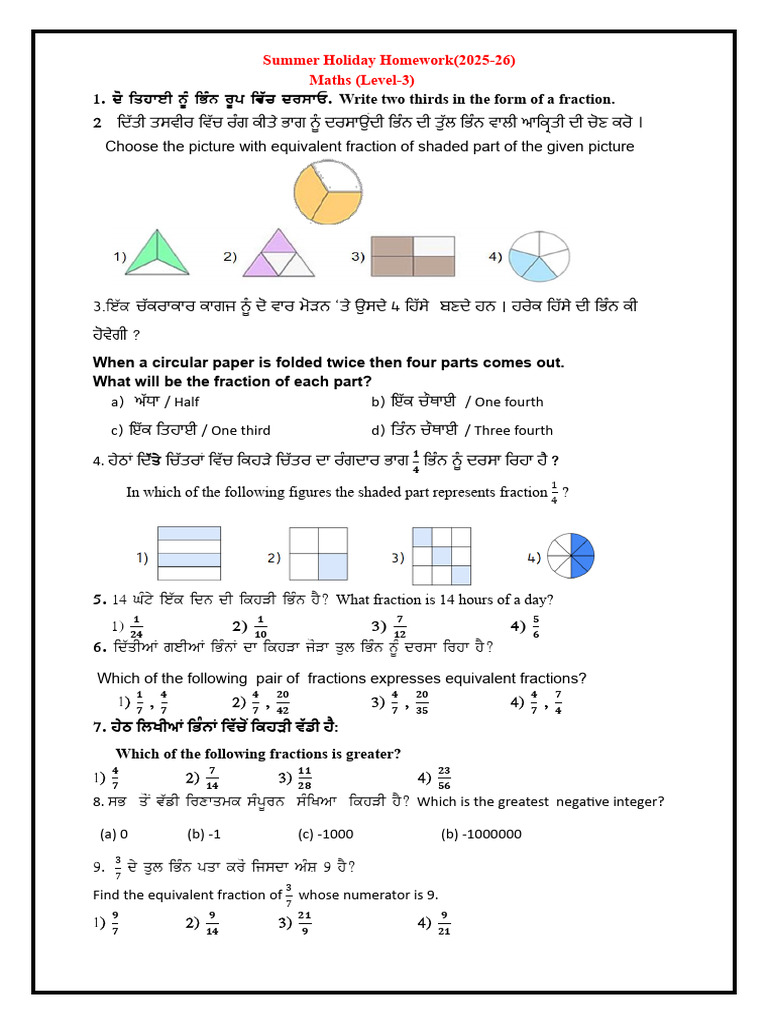 Summer Holiday Homework(2025-26)
Maths (Level-3)

1. ਦੋ ਤਿਹਾਈ ਨੂੰ ਭਿੰਨ ਰੂਪ ਵਿੱਚ ਦਰਸਾਓ. Write two thirds in the form of a fraction.

2 ਦਿੱਤੀ ਤਸਵੀਰ ਵਿੱਚ ਰੰਗ ਕੀਤੇ ਭਾਗ ਨੂੰ ਦਰਸਾਉਂਦੀ ਭਿੰਨ ਦੀ ਤੁੱਲ ਭਿੰਨ ਵਾਲੀ ਆਕ੍ਰਿਤੀ ਦੀ ਚੋਣ ਕਰੋ ।
Choose the picture with equivalent fraction of shaded part of the given picture

1) 2) 3) 4)

3.ਇੱਕ ਚੱਕਰਾਕਾਰ ਕਾਗਜ ਨੂੰ ਦੋ ਵਾਰ ਮੋੜਨ 'ਤੇ ਉਸਦੇ 4 ਹਿੱਸੇ ਬਣਦੇ ਹਨ । ਹਰੇਕ ਹਿੱਸੇ ਦੀ ਭਿੰਨ ਕੀ ਹੋਵੇਗੀ ?

When a circular paper is folded twice then four parts comes out. What will be the fraction of each part?

a) ਅੱਧਾ / Half
b) ਇੱਕ ਚੌਥਾਈ / One fourth
c) ਇੱਕ ਤਿਹਾਈ / One third
d) ਤਿੰਨ ਚੌਥਾਈ / Three fourth

4. ਹੇਠਾਂ ਦਿੱਤੇ ਚਿੱਤਰਾਂ ਵਿੱਚ ਕਿਹੜੇ ਚਿੱਤਰ ਦਾ ਰੰਗਦਾਰ ਭਾਗ $\frac{1}{4}$ ਭਿੰਨ ਨੂੰ ਦਰਸਾ ਰਿਹਾ ਹੈ ?

In which of the following figures the shaded part represents fraction $\frac{1}{4}$ ?

1) 2) 3) 4)

5. 14 ਘੰਟੇ ਇੱਕ ਦਿਨ ਦੀ ਕਿਹੜੀ ਭਿੰਨ ਹੈ? What fraction is 14 hours of a day?

1) $\frac{1}{24}$ 2) $\frac{1}{10}$ 3) $\frac{7}{12}$ 4) $\frac{5}{6}$

6. ਦਿੱਤੀਆਂ ਗਈਆਂ ਭਿੰਨਾਂ ਦਾ ਕਿਹੜਾ ਜੋੜਾ ਤੁਲ ਭਿੰਨ ਨੂੰ ਦਰਸਾ ਰਿਹਾ ਹੈ?

Which of the following pair of fractions expresses equivalent fractions?

1) $\frac{1}{7}$ , $\frac{4}{7}$ 2) $\frac{4}{7}$ , $\frac{20}{42}$ 3) $\frac{4}{7}$ , $\frac{20}{35}$ 4) $\frac{4}{7}$ , $\frac{7}{4}$

7. ਹੇਠ ਲਿਖੀਆਂ ਭਿੰਨਾਂ ਵਿੱਚੋਂ ਕਿਹੜੀ ਵੱਡੀ ਹੈ:

Which of the following fractions is greater?

1) $\frac{4}{7}$ 2) $\frac{7}{14}$ 3) $\frac{11}{28}$ 4) $\frac{23}{56}$

8. ਸਭ ਤੋਂ ਵੱਡੀ ਰਿਣਾਤਮਕ ਸੰਪੂਰਨ ਸੰਖਿਆ ਕਿਹੜੀ ਹੈ? Which is the greatest negative integer?

(a) 0 (b) -1 (c) -1000 (b) -1000000

9. $\frac{3}{7}$ ਦੇ ਤੁਲ ਭਿੰਨ ਪਤਾ ਕਰੋ ਜਿਸਦਾ ਅੰਸ਼ 9 ਹੈ?

Find the equivalent fraction of $\frac{3}{7}$ whose numerator is 9.

1) $\frac{9}{7}$ 2) $\frac{9}{14}$ 3) $\frac{21}{9}$ 4) $\frac{9}{21}$